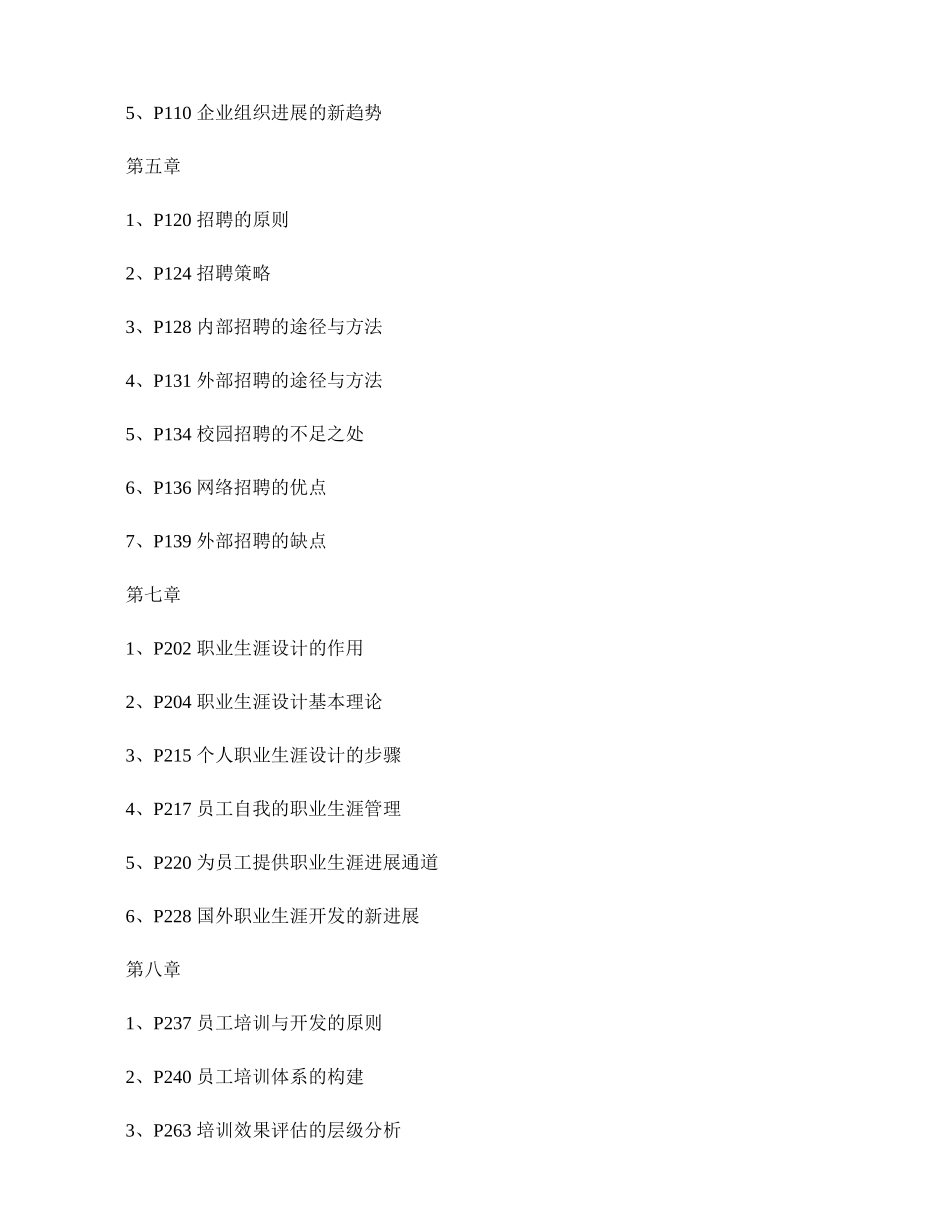 5、P110 企业组织进展的新趋势

第五章

1、P120 招聘的原则

2、P124 招聘策略

3、P128 内部招聘的途径与方法

4、P131 外部招聘的途径与方法

5、P134 校园招聘的不足之处

6、P136 网络招聘的优点

7、P139 外部招聘的缺点

第七章

1、P202 职业生涯设计的作用

2、P204 职业生涯设计基本理论

3、P215 个人职业生涯设计的步骤

4、P217 员工自我的职业生涯管理

5、P220 为员工提供职业生涯进展通道

6、P228 国外职业生涯开发的新进展

第八章

1、P237 员工培训与开发的原则

2、P240 员工培训体系的构建

3、P263 培训效果评估的层级分析